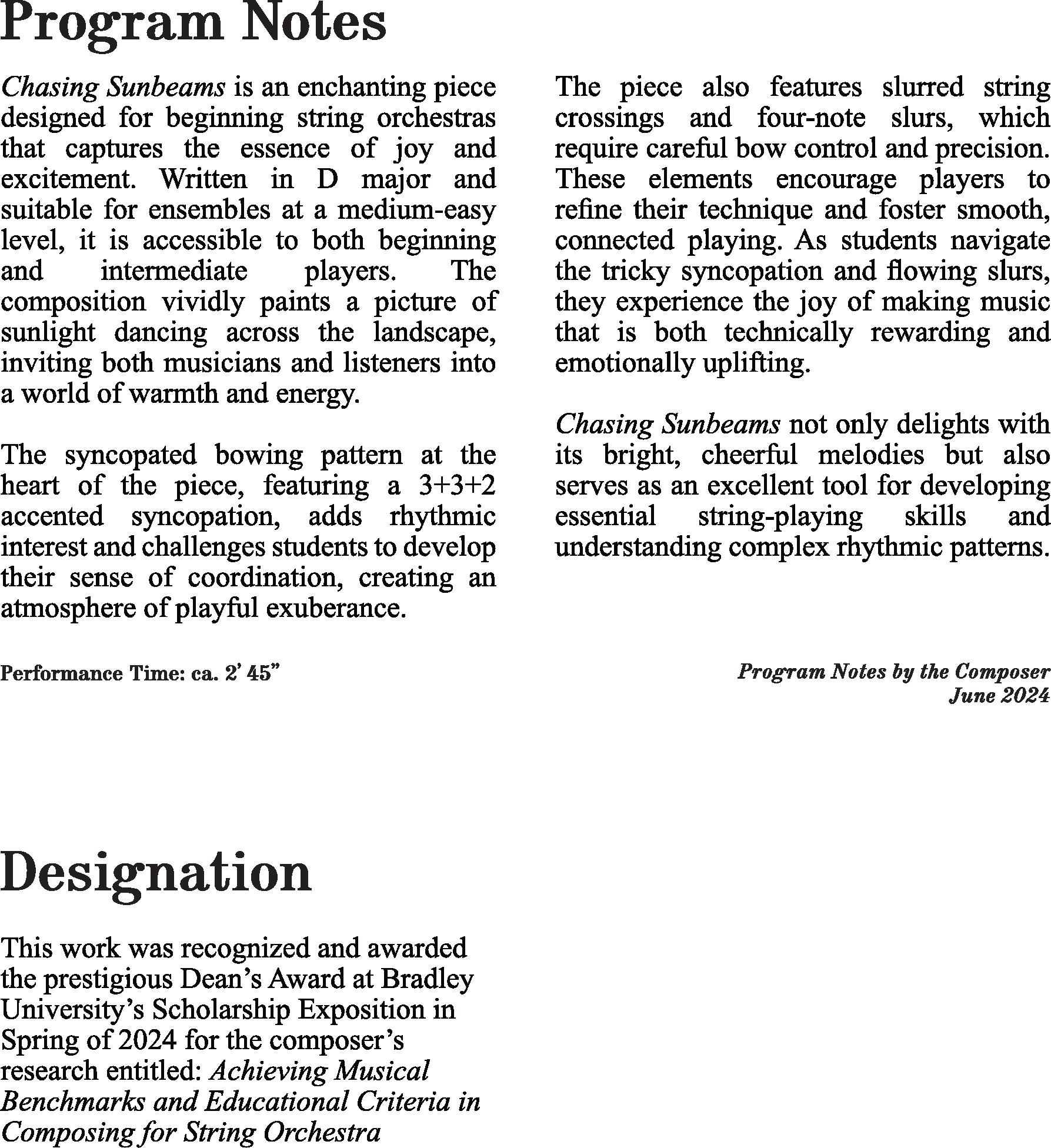 Program Notes

Chasing Sunbeams is an enchanting piece designed for beginning string orchestras that captures the essence of joy and excitement. Written in D major and suitable for ensembles at a medium-easy level, it is accessible to both beginning and intermediate players. The composition vividly paints a picture of sunlight dancing across the landscape, inviting both musicians and listeners into a world of warmth and energy.

The syncopated bowing pattern at the heart of the piece, featuring a 3+3+2 accented syncopation, adds rhythmic interest and challenges students to develop their sense of coordination, creating an atmosphere of playful exuberance.

The piece also features slurred string crossings and four-note slurs, which require careful bow control and precision. These elements encourage players to refine their technique and foster smooth, connected playing. As students navigate the tricky syncopation and flowing slurs, they experience the joy of making music that is both technically rewarding and emotionally uplifting.

Chasing Sunbeams not only delights with its bright, cheerful melodies but also serves as an excellent tool for developing essential string-playing skills and understanding complex rhythmic patterns.

Performance Time: ca. 2' 45"

Program Notes by the Composer
June 2024

Designation

This work was recognized and awarded the prestigious Dean's Award at Bradley University's Scholarship Exposition in Spring of 2024 for the composer's research entitled: Achieving Musical Benchmarks and Educational Criteria in Composing for String Orchestra